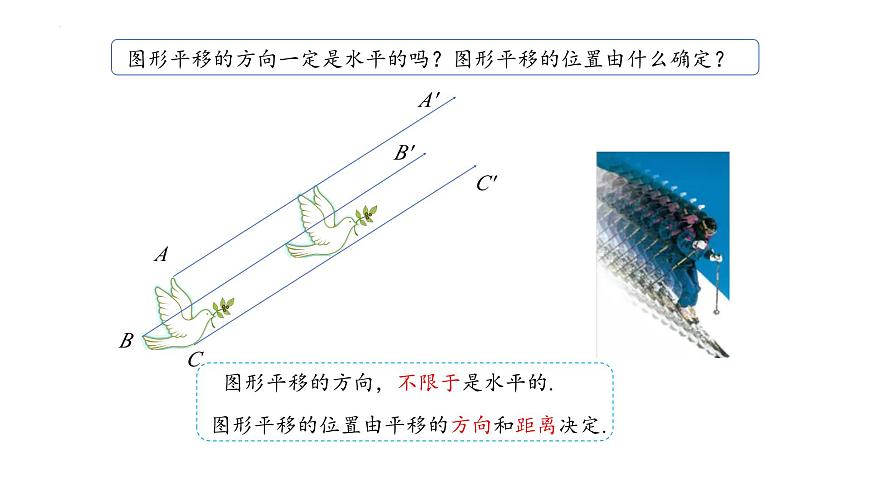 图形平移的方向一定是水平的吗？图形平移的位置由什么确定？

$A'$

$B'$

$C'$

$A$

$B$

$C$

图形平移的方向，不限于是水平的.

图形平移的位置由平移的方向和距离决定.